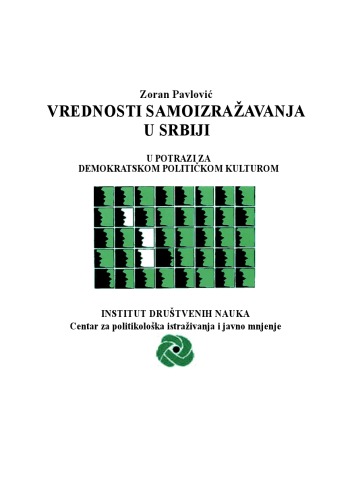 Zoran Pavlović

VREDNOSTI SAMOIZRAŽAVANJA U SRBIJI

U POTRAZI ZA DEMOKRATSKOM POLITIČKOM KULTUROM

INSTITUT DRUŠTVENIH NAUKA
Centar za politikološka istraživanja i javno mnjenje